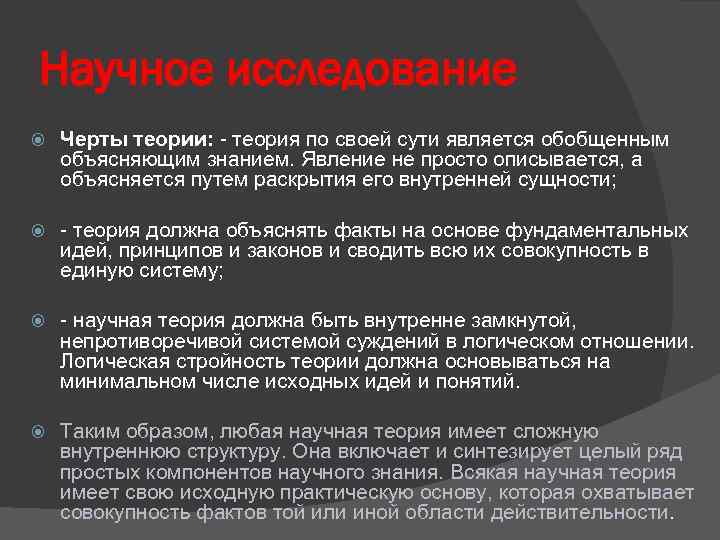 Научное исследование

Черты теории: - теория по своей сути является обобщенным объясняющим знанием. Явление не просто описывается, а объясняется путем раскрытия его внутренней сущности;

- теория должна объяснять факты на основе фундаментальных идей, принципов и законов и сводить всю их совокупность в единую систему;

- научная теория должна быть внутренне замкнутой, непротиворечивой системой суждений в логическом отношении. Логическая стройность теории должна основываться на минимальном числе исходных идей и понятий.

Таким образом, любая научная теория имеет сложную внутреннюю структуру. Она включает и синтезирует целый ряд простых компонентов научного знания. Всякая научная теория имеет свою исходную практическую основу, которая охватывает совокупность фактов той или иной области действительности.